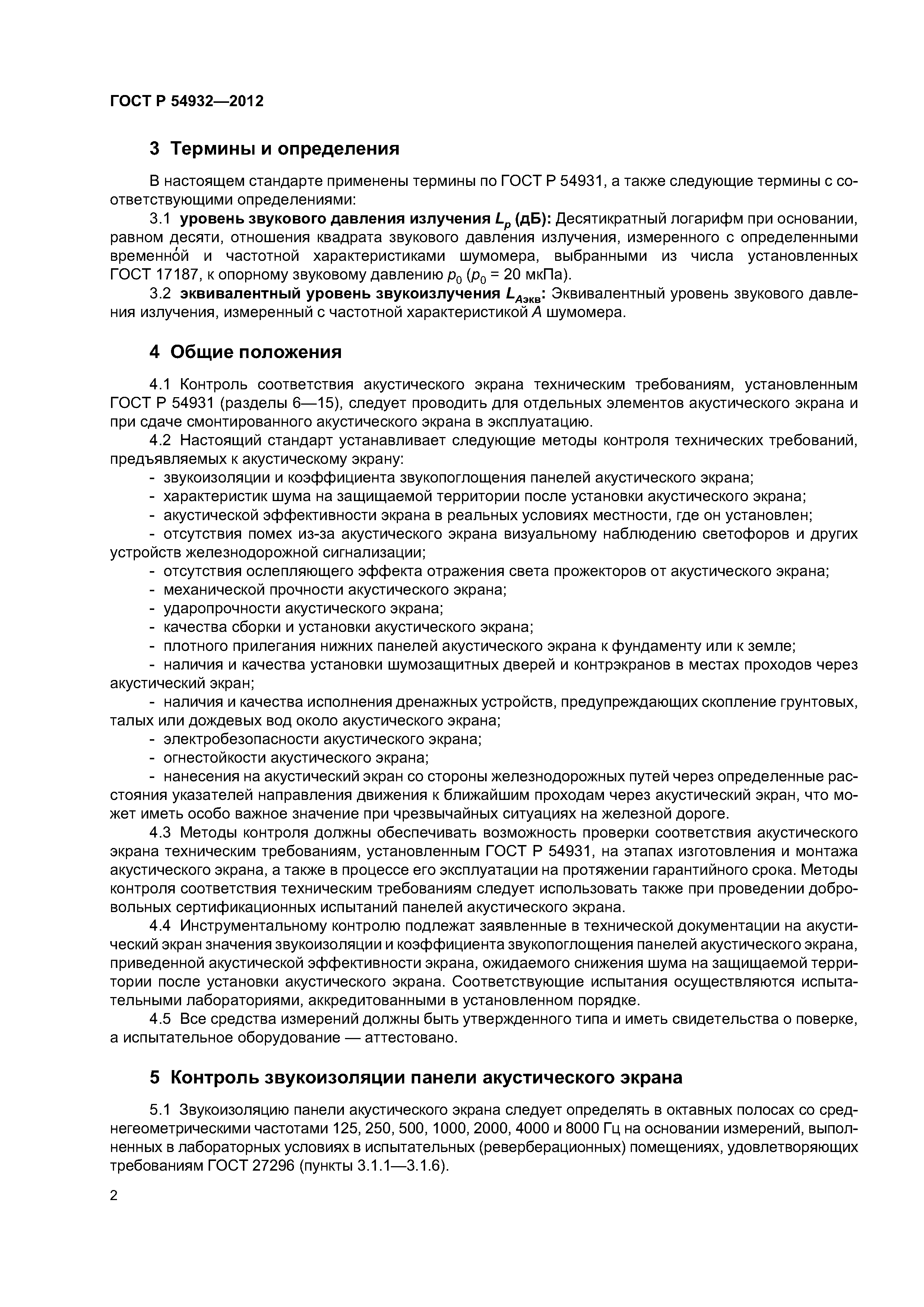 ГОСТ Р 54932—2012

3 Термины и определения

В настоящем стандарте применены термины по ГОСТ Р 54931, а также следующие термины с соответствующими определениями:

3.1 уровень звукового давления излучения $L_p$ (дБ): Десятикратный логарифм при основании, равном десяти, отношения квадрата звукового давления излучения, измеренного с определенными временно́й и частотной характеристиками шумомера, выбранными из числа установленных ГОСТ 17187, к опорному звуковому давлению $p_0$ ($p_0$ = 20 мкПа).

3.2 эквивалентный уровень звукоизлучения $L_{Aэкв}$: Эквивалентный уровень звукового давления излучения, измеренный с частотной характеристикой $A$ шумомера.

4 Общие положения

4.1 Контроль соответствия акустического экрана техническим требованиям, установленным ГОСТ Р 54931 (разделы 6—15), следует проводить для отдельных элементов акустического экрана и при сдаче смонтированного акустического экрана в эксплуатацию.

4.2 Настоящий стандарт устанавливает следующие методы контроля технических требований, предъявляемых к акустическому экрану:

- звукоизоляции и коэффициента звукопоглощения панелей акустического экрана;

- характеристик шума на защищаемой территории после установки акустического экрана;

- акустической эффективности экрана в реальных условиях местности, где он установлен;

- отсутствия помех из-за акустического экрана визуальному наблюдению светофоров и других устройств железнодорожной сигнализации;

- отсутствия ослепляющего эффекта отражения света прожекторов от акустического экрана;

- механической прочности акустического экрана;

- ударопрочности акустического экрана;

- качества сборки и установки акустического экрана;

- плотного прилегания нижних панелей акустического экрана к фундаменту или к земле;

- наличия и качества установки шумозащитных дверей и контрэкранов в местах проходов через акустический экран;

- наличия и качества исполнения дренажных устройств, предупреждающих скопление грунтовых, талых или дождевых вод около акустического экрана;

- электробезопасности акустического экрана;

- огнестойкости акустического экрана;

- нанесения на акустический экран со стороны железнодорожных путей через определенные расстояния указателей направления движения к ближайшим проходам через акустический экран, что может иметь особо важное значение при чрезвычайных ситуациях на железной дороге.

4.3 Методы контроля должны обеспечивать возможность проверки соответствия акустического экрана техническим требованиям, установленным ГОСТ Р 54931, на этапах изготовления и монтажа акустического экрана, а также в процессе его эксплуатации на протяжении гарантийного срока. Методы контроля соответствия техническим требованиям следует использовать также при проведении добровольных сертификационных испытаний панелей акустического экрана.

4.4 Инструментальному контролю подлежат заявленные в технической документации на акустический экран значения звукоизоляции и коэффициента звукопоглощения панелей акустического экрана, приведенной акустической эффективности экрана, ожидаемого снижения шума на защищаемой территории после установки акустического экрана. Соответствующие испытания осуществляются испытательными лабораториями, аккредитованными в установленном порядке.

4.5 Все средства измерений должны быть утвержденного типа и иметь свидетельства о поверке, а испытательное оборудование — аттестовано.

5 Контроль звукоизоляции панели акустического экрана

5.1 Звукоизоляцию панели акустического экрана следует определять в октавных полосах со среднегеометрическими частотами 125, 250, 500, 1000, 2000, 4000 и 8000 Гц на основании измерений, выполненных в лабораторных условиях в испытательных (реверберационных) помещениях, удовлетворяющих требованиям ГОСТ 27296 (пункты 3.1.1—3.1.6).

2